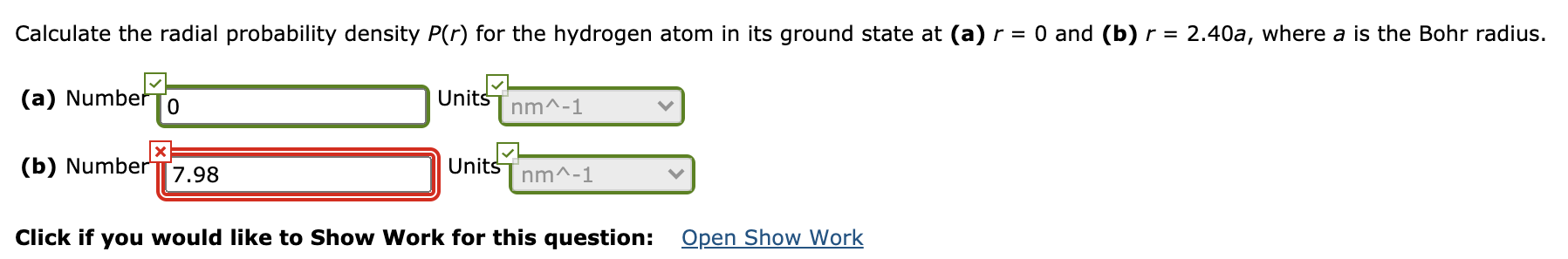 Calculate the radial probability density $P(r)$ for the hydrogen atom in its ground state at **(a)** $r = 0$ and **(b)** $r = 2.40a$, where $a$ is the Bohr radius.

**(a)** Number 0 Units nm^-1

**(b)** Number 7.98 Units nm^-1

**Click if you would like to Show Work for this question:** Open Show Work